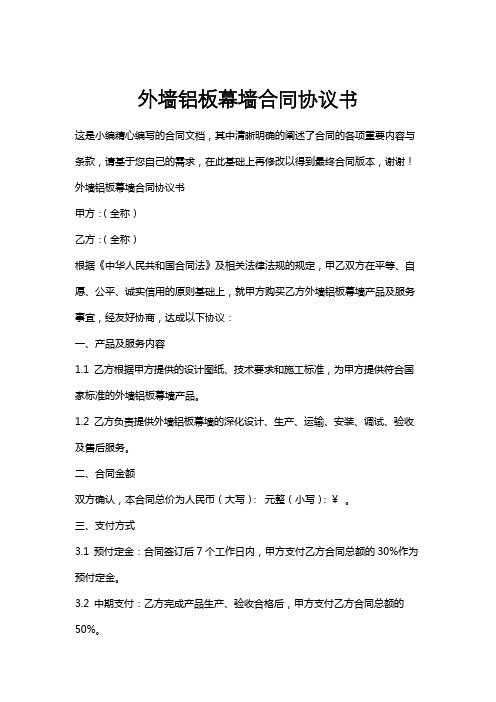 外墙铝板幕墙合同协议书

这是小编精心编写的合同文档，其中清晰明确的阐述了合同的各项重要内容与条款，请基于您自己的需求，在此基础上再修改以得到最终合同版本，谢谢！

外墙铝板幕墙合同协议书

甲方：(全称)

乙方：(全称)

根据《中华人民共和国合同法》及相关法律法规的规定，甲乙双方在平等、自愿、公平、诚实信用的原则基础上，就甲方购买乙方外墙铝板幕墙产品及服务事宜，经友好协商，达成以下协议：

一、产品及服务内容

1.1 乙方根据甲方提供的设计图纸、技术要求和施工标准，为甲方提供符合国家标准的外墙铝板幕墙产品。

1.2 乙方负责提供外墙铝板幕墙的深化设计、生产、运输、安装、调试、验收及售后服务。

二、合同金额

双方确认，本合同总价为人民币(大写)： 元整(小写)：¥ 。

三、支付方式

3.1 预付定金：合同签订后 7 个工作日内，甲方支付乙方合同总额的 30%作为预付定金。

3.2 中期支付：乙方完成产品生产、验收合格后，甲方支付乙方合同总额的 50%。